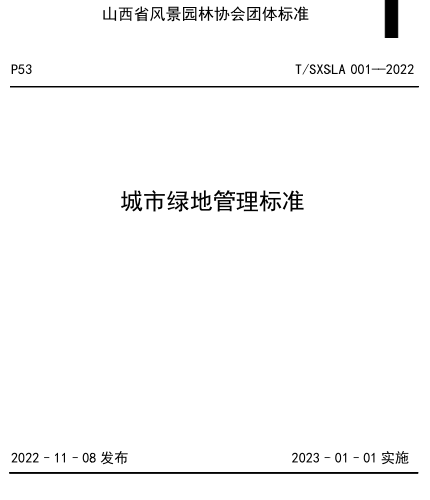 山西省风景园林协会团体标准

P53

T/SXSLA 001—2022

城市绿地管理标准

2022 - 11 - 08 发布

2023 - 01 - 01 实施